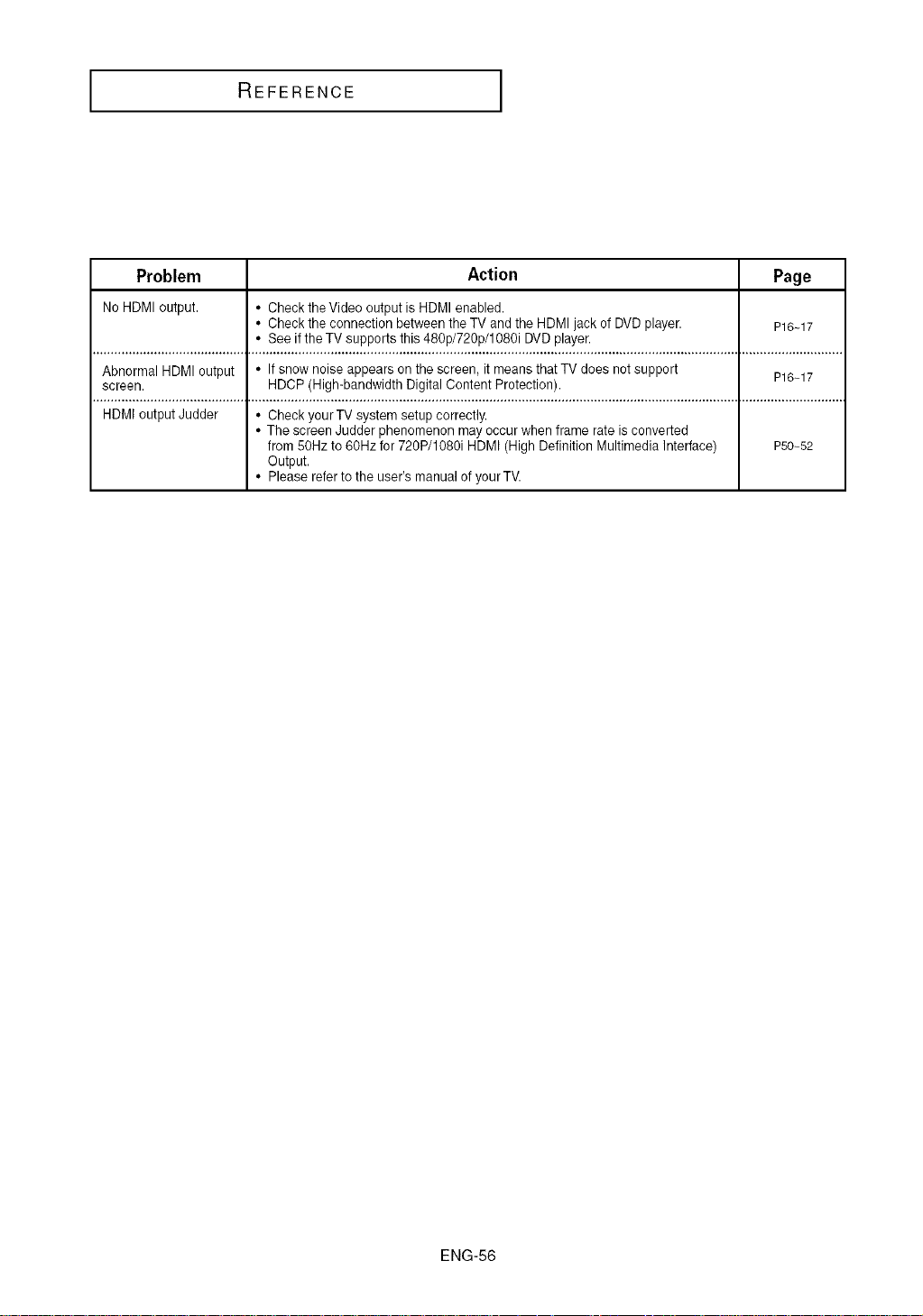 REFERENCE

| Problem | Action | Page |
|---|---|---|
| No HDMI output. | • Check the Video output is HDMI enabled. • Check the connection between the TV and the HDMI jack of DVD player. • See if the TV supports this 480p/720p/1080i DVD player. | P16~17 |
| Abnormal HDMI output screen. | • If snow noise appears on the screen, it means that TV does not support HDCP (High-bandwidth Digital Content Protection). | P16~17 |
| HDMI output Judder | • Check your TV system setup correctly. • The screen Judder phenomenon may occur when frame rate is converted from 50Hz to 60Hz for 720P/1080i HDMI (High Definition Multimedia Interface) Output. • Please refer to the user's manual of your TV. | P50~52 |

ENG-56